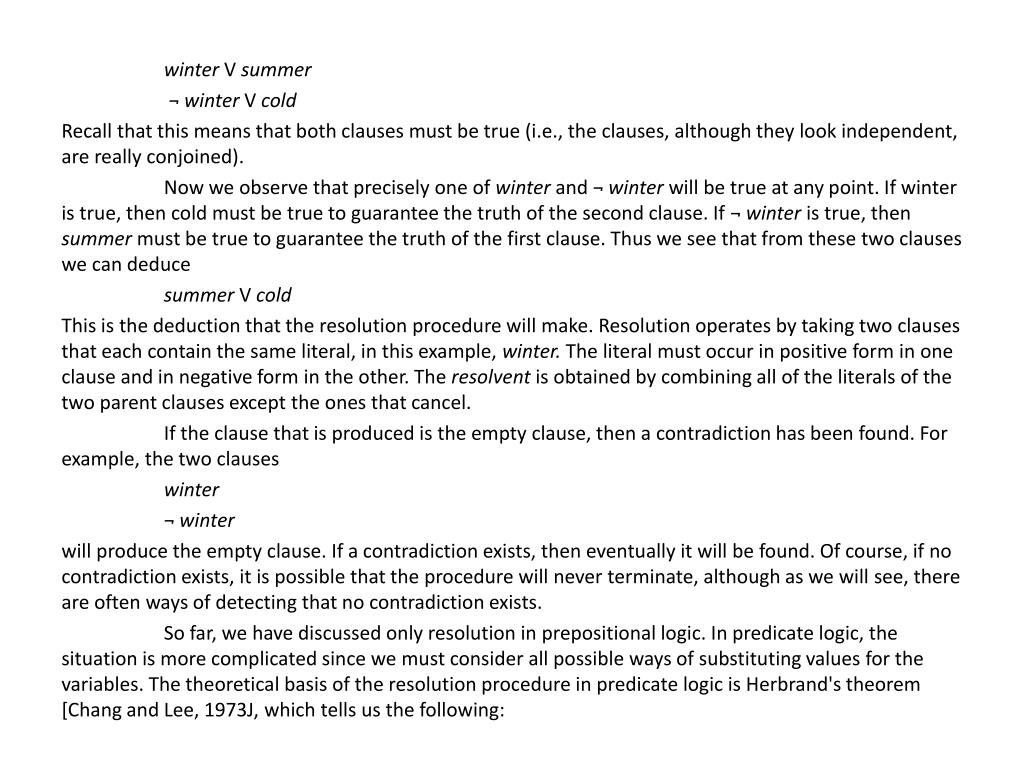 winter V summer

¬ winter V cold

Recall that this means that both clauses must be true (i.e., the clauses, although they look independent, are really conjoined).

Now we observe that precisely one of winter and ¬ winter will be true at any point. If winter is true, then cold must be true to guarantee the truth of the second clause. If ¬ winter is true, then summer must be true to guarantee the truth of the first clause. Thus we see that from these two clauses we can deduce

summer V cold

This is the deduction that the resolution procedure will make. Resolution operates by taking two clauses that each contain the same literal, in this example, winter. The literal must occur in positive form in one clause and in negative form in the other. The resolvent is obtained by combining all of the literals of the two parent clauses except the ones that cancel.

If the clause that is produced is the empty clause, then a contradiction has been found. For example, the two clauses

winter

¬ winter

will produce the empty clause. If a contradiction exists, then eventually it will be found. Of course, if no contradiction exists, it is possible that the procedure will never terminate, although as we will see, there are often ways of detecting that no contradiction exists.

So far, we have discussed only resolution in prepositional logic. In predicate logic, the situation is more complicated since we must consider all possible ways of substituting values for the variables. The theoretical basis of the resolution procedure in predicate logic is Herbrand's theorem [Chang and Lee, 1973J, which tells us the following: